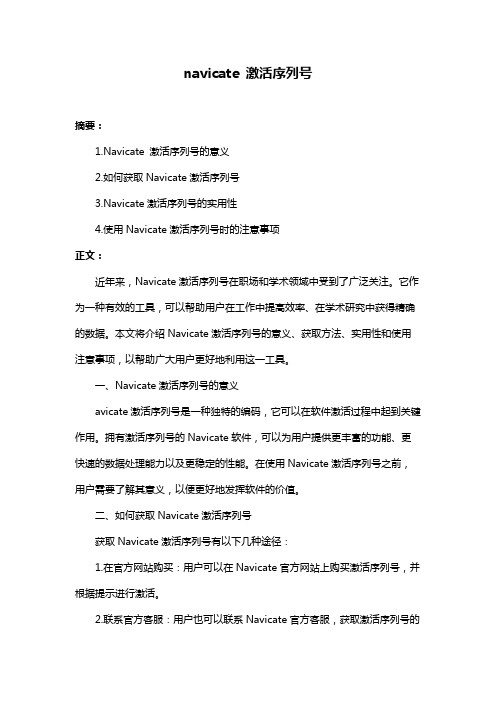 navicate 激活序列号

摘要：

1.Navicate 激活序列号的意义

2.如何获取 Navicate 激活序列号

3.Navicate 激活序列号的实用性

4.使用 Navicate 激活序列号时的注意事项

正文：

近年来，Navicate 激活序列号在职场和学术领域中受到了广泛关注。它作为一种有效的工具，可以帮助用户在工作中提高效率、在学术研究中获得精确的数据。本文将介绍 Navicate 激活序列号的意义、获取方法、实用性和使用注意事项，以帮助广大用户更好地利用这一工具。

一、Navicate 激活序列号的意义

avicate 激活序列号是一种独特的编码，它可以在软件激活过程中起到关键作用。拥有激活序列号的 Navicate 软件，可以为用户提供更丰富的功能、更快速的数据处理能力以及更稳定的性能。在使用 Navicate 激活序列号之前，用户需要了解其意义，以便更好地发挥软件的价值。

二、如何获取 Navicate 激活序列号

获取 Navicate 激活序列号有以下几种途径：

1.在官方网站购买：用户可以在 Navicate 官方网站上购买激活序列号，并根据提示进行激活。

2.联系官方客服：用户也可以联系 Navicate 官方客服，获取激活序列号的